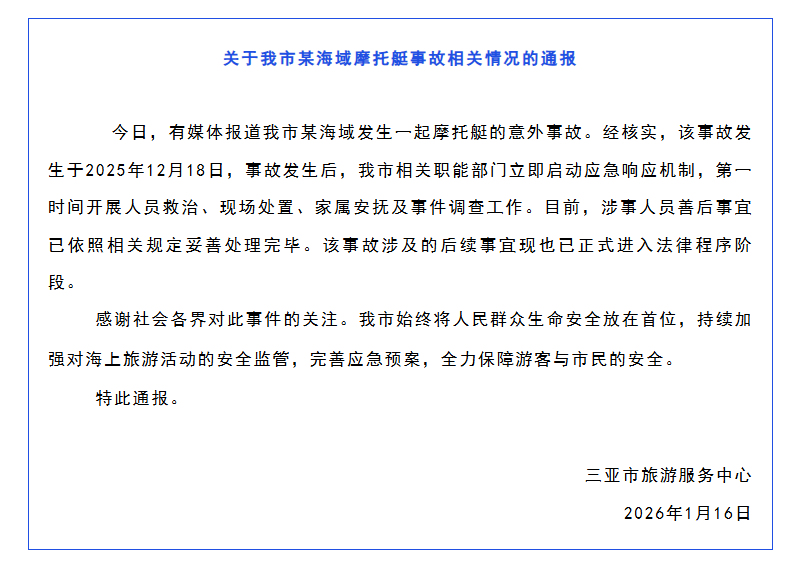 关于我市某海域摩托艇事故相关情况的通报

今日，有媒体报道我市某海域发生一起摩托艇的意外事故。经核实，该事故发生于2025年12月18日，事故发生后，我市相关职能部门立即启动应急响应机制，第一时间开展人员救治、现场处置、家属安抚及事件调查工作。目前，涉事人员善后事宜已依照相关规定妥善处理完毕。该事故涉及的后续事宜现也已正式进入法律程序阶段。

感谢社会各界对此事件的关注。我市始终将人民群众生命安全放在首位，持续加强对海上旅游活动的安全监管，完善应急预案，全力保障游客与市民的安全。

特此通报。

三亚市旅游服务中心

2026年1月16日